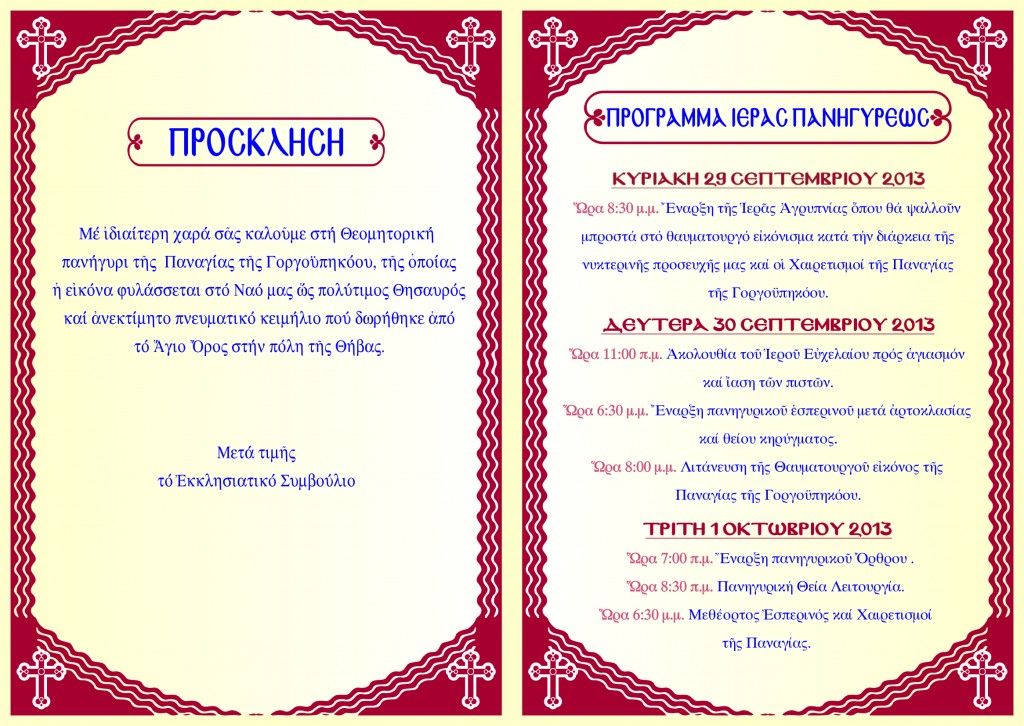 ΠΡΟΣΚΛΗΣΗ

Μέ ἰδιαίτερη χαρά σᾶς καλοῦμε στή Θεομητορική πανήγυρι τῆς Παναγίας τῆς Γοργοϋπηκόου, τῆς ὁποίας ἡ εἰκόνα φυλάσσεται στό Ναό μας ὡς πολύτιμος Θησαυρός καί ἀνεκτίμητο πνευματικό κειμήλιο πού δωρήθηκε ἀπό τό Ἅγιο Ὄρος στήν πόλη τῆς Θήβας.

Μετά τιμῆς
τό Ἐκκλησιατικό Συμβούλιο

ΠΡΟΓΡΑΜΜΑ ΙΕΡΑΣ ΠΑΝΗΓΥΡΕΩΣ

ΚΥΡΙΑΚΗ 29 ΣΕΠΤΕΜΒΡΙΟΥ 2013

Ὥρα 8:30 μ.μ. Ἔναρξη τῆς Ἱερᾶς Ἀγρυπνίας ὅπου θά ψαλλοῦν μπροστά στό θαυματουργό εἰκόνισμα κατά τήν διάρκεια τῆς νυκτερινῆς προσευχῆς μας καί οἱ Χαιρετισμοί τῆς Παναγίας τῆς Γοργοϋπηκόου.

ΔΕΥΤΕΡΑ 30 ΣΕΠΤΕΜΒΡΙΟΥ 2013

Ὥρα 11:00 π.μ. Ἀκολουθία τοῦ Ἱεροῦ Εὐχελαίου πρός ἁγιασμόν καί ἴαση τῶν πιστῶν.

Ὥρα 6:30 μ.μ. Ἔναρξη πανηγυρικοῦ ἑσπερινοῦ μετά ἀρτοκλασίας καί θείου κηρύγματος.

Ὥρα 8:00 μ.μ. Λιτάνευση τῆς Θαυματουργοῦ εἰκόνος τῆς Παναγίας τῆς Γοργοϋπηκόου.

ΤΡΙΤΗ 1 ΟΚΤΩΒΡΙΟΥ 2013

Ὥρα 7:00 π.μ. Ἔναρξη πανηγυρικοῦ Ὄρθρου .

Ὥρα 8:30 π.μ. Πανηγυρική Θεία Λειτουργία.

Ὥρα 6:30 μ.μ. Μεθέορτος Ἑσπερινός καί Χαιρετισμοί τῆς Παναγίας.